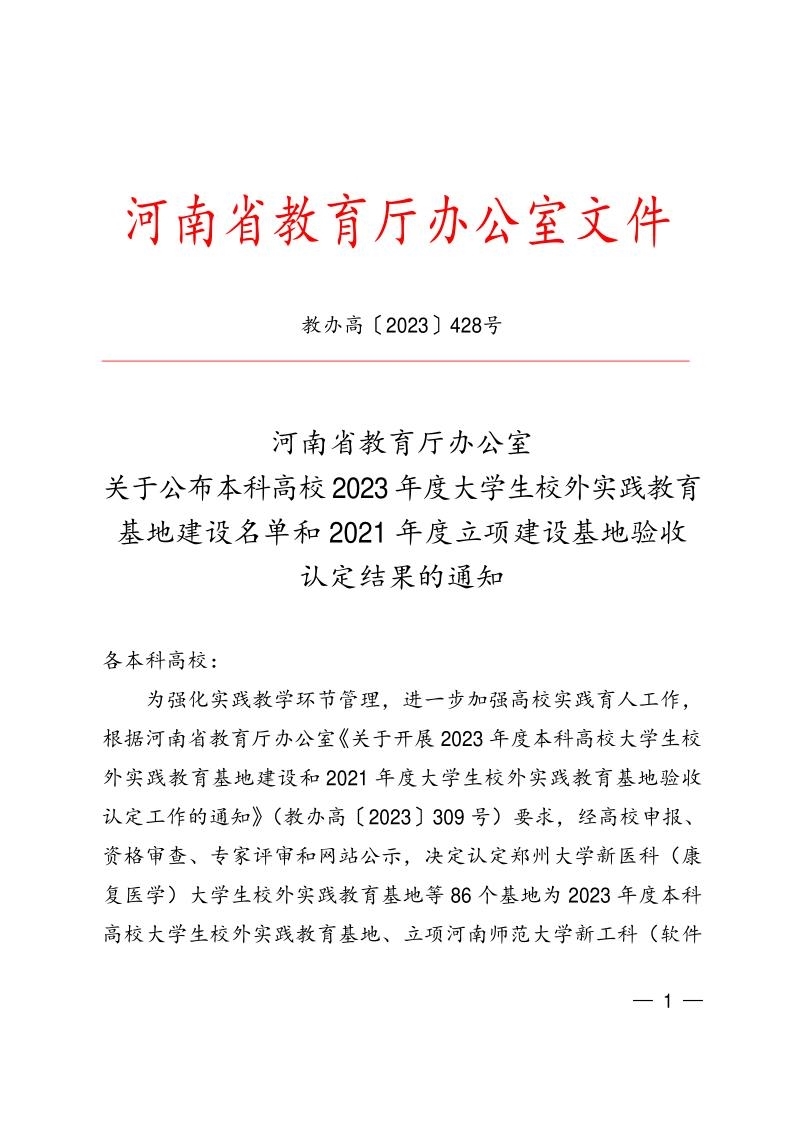 河南省教育厅办公室文件

教办高〔2023〕428号

河南省教育厅办公室
关于公布本科高校2023年度大学生校外实践教育基地建设名单和2021年度立项建设基地验收认定结果的通知

各本科高校：

为强化实践教学环节管理，进一步加强高校实践育人工作，根据河南省教育厅办公室《关于开展2023年度本科高校大学生校外实践教育基地建设和2021年度大学生校外实践教育基地验收认定工作的通知》（教办高〔2023〕309号）要求，经高校申报、资格审查、专家评审和网站公示，决定认定郑州大学新医科（康复医学）大学生校外实践教育基地等86个基地为2023年度本科高校大学生校外实践教育基地、立项河南师范大学新工科（软件

— 1 —